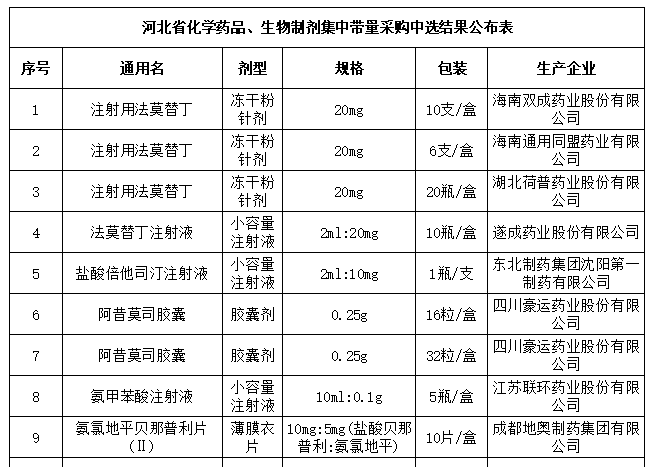 河北省化学药品、生物制剂集中带量采购中选结果公布表

| 序号 | 通用名 | 剂型 | 规格 | 包装 | 生产企业 |
|---|---|---|---|---|---|
| 1 | 注射用法莫替丁 | 冻干粉针剂 | 20mg | 10支/盒 | 海南双成药业股份有限公司 |
| 2 | 注射用法莫替丁 | 冻干粉针剂 | 20mg | 6支/盒 | 海南通用同盟药业有限公司 |
| 3 | 注射用法莫替丁 | 冻干粉针剂 | 20mg | 20瓶/盒 | 湖北荷普药业股份有限公司 |
| 4 | 法莫替丁注射液 | 小容量注射液 | 2ml:20mg | 10瓶/盒 | 遂成药业股份有限公司 |
| 5 | 盐酸倍他司汀注射液 | 小容量注射液 | 2ml:10mg | 1瓶/支 | 东北制药集团沈阳第一制药有限公司 |
| 6 | 阿昔莫司胶囊 | 胶囊剂 | 0.25g | 16粒/盒 | 四川豪运药业股份有限公司 |
| 7 | 阿昔莫司胶囊 | 胶囊剂 | 0.25g | 32粒/盒 | 四川豪运药业股份有限公司 |
| 8 | 氨甲苯酸注射液 | 小容量注射液 | 10ml:0.1g | 5瓶/盒 | 江苏联环药业股份有限公司 |
| 9 | 氨氯地平贝那普利片（II） | 薄膜衣片 | 10mg:5mg(盐酸贝那普利:氨氯地平) | 10片/盒 | 成都地奥制药集团有限公司 |